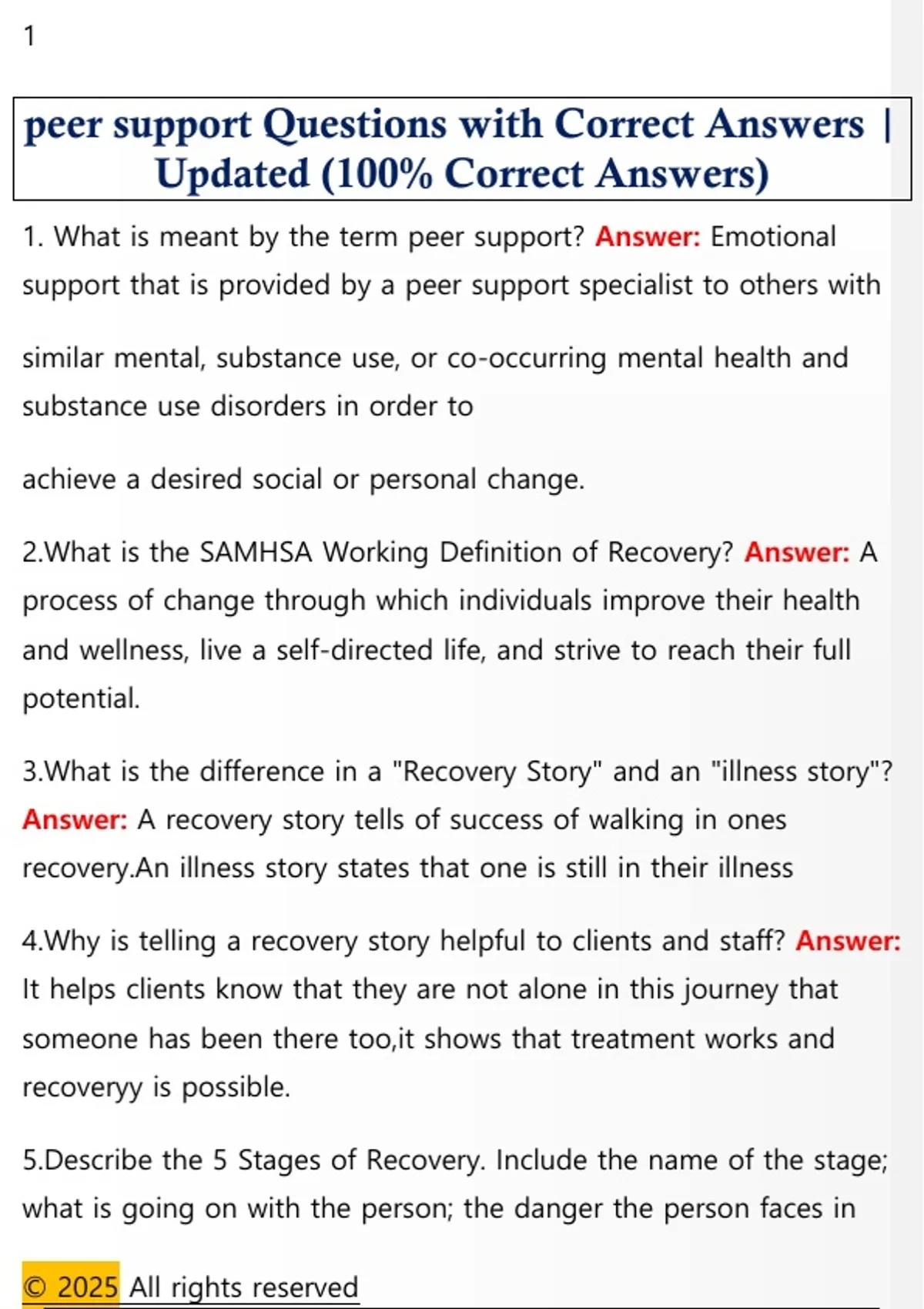 1

peer support Questions with Correct Answers | Updated (100% Correct Answers)

1. What is meant by the term peer support? Answer: Emotional support that is provided by a peer support specialist to others with

similar mental, substance use, or co-occurring mental health and substance use disorders in order to

achieve a desired social or personal change.

2.What is the SAMHSA Working Definition of Recovery? Answer: A process of change through which individuals improve their health and wellness, live a self-directed life, and strive to reach their full potential.

3.What is the difference in a "Recovery Story" and an "illness story"? Answer: A recovery story tells of success of walking in ones recovery.An illness story states that one is still in their illness

4.Why is telling a recovery story helpful to clients and staff? Answer: It helps clients know that they are not alone in this journey that someone has been there too,it shows that treatment works and recoveryy is possible.

5.Describe the 5 Stages of Recovery. Include the name of the stage; what is going on with the person; the danger the person faces in

© 2025 All rights reserved